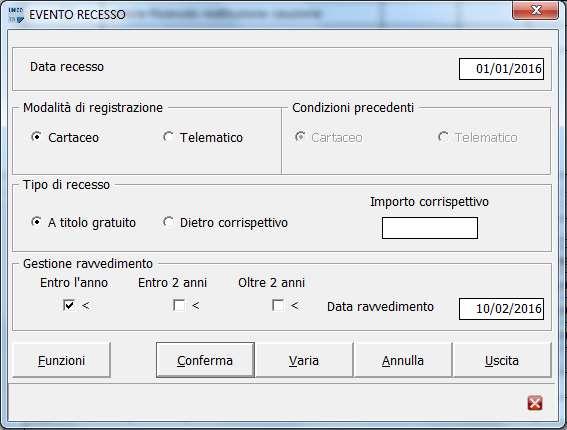 EVENTO RECESSO

Data recesso 01/01/2016

Modalità di registrazione
Cartaceo Telematico

Condizioni precedenti
Cartaceo Telematico

Tipo di recesso
A titolo gratuito Dietro corrispettivo
Importo corrispettivo

Gestione ravvedimento
Entro l'anno Entro 2 anni Oltre 2 anni
< < < Data ravvedimento 10/02/2016

Funzioni Conferma Varia Annulla Uscita